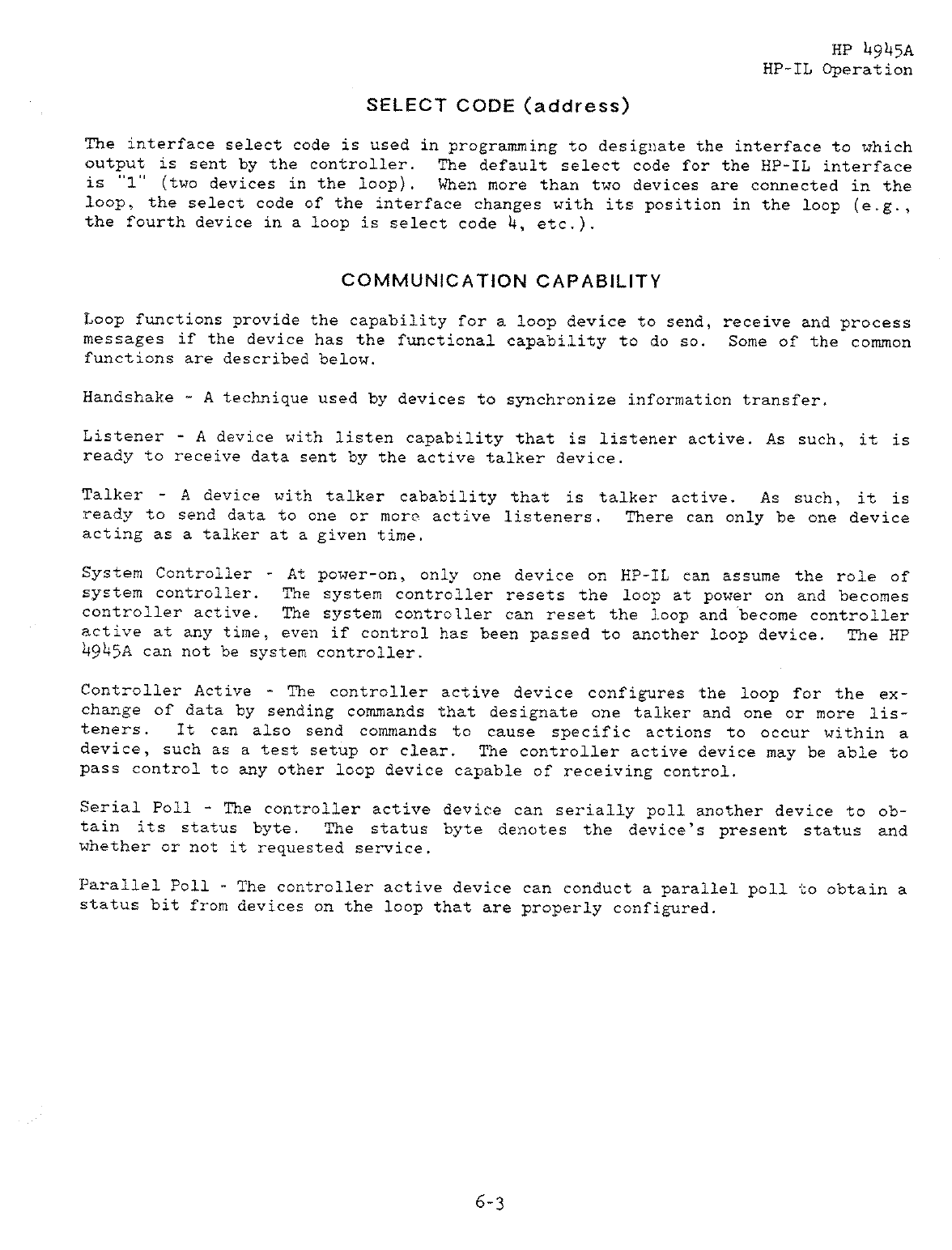 HP 4945A
HP-IL Operation

SELECT CODE (address)

The interface select code is used in programming to designate the interface to which output is sent by the controller. The default select code for the HP-IL interface is "1" (two devices in the loop). When more than two devices are connected in the loop, the select code of the interface changes with its position in the loop (e.g., the fourth device in a loop is select code 4, etc.).

COMMUNICATION CAPABILITY

Loop functions provide the capability for a loop device to send, receive and process messages if the device has the functional capability to do so. Some of the common functions are described below.

Handshake - A technique used by devices to synchronize information transfer.

Listener - A device with listen capability that is listener active. As such, it is ready to receive data sent by the active talker device.

Talker - A device with talker cabability that is talker active. As such, it is ready to send data to one or more active listeners. There can only be one device acting as a talker at a given time.

System Controller - At power-on, only one device on HP-IL can assume the role of system controller. The system controller resets the loop at power on and becomes controller active. The system controller can reset the loop and become controller active at any time, even if control has been passed to another loop device. The HP 4945A can not be system controller.

Controller Active - The controller active device configures the loop for the exchange of data by sending commands that designate one talker and one or more listeners. It can also send commands to cause specific actions to occur within a device, such as a test setup or clear. The controller active device may be able to pass control to any other loop device capable of receiving control.

Serial Poll - The controller active device can serially poll another device to obtain its status byte. The status byte denotes the device's present status and whether or not it requested service.

Parallel Poll - The controller active device can conduct a parallel poll to obtain a status bit from devices on the loop that are properly configured.

6-3